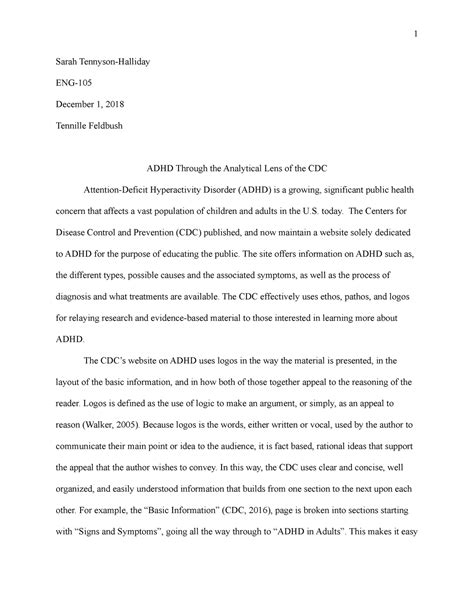 1

Sarah Tennyson-Halliday

ENG-105

December 1, 2018

Tennille Feldbush

ADHD Through the Analytical Lens of the CDC

Attention-Deficit Hyperactivity Disorder (ADHD) is a growing, significant public health concern that affects a vast population of children and adults in the U.S. today. The Centers for Disease Control and Prevention (CDC) published, and now maintain a website solely dedicated to ADHD for the purpose of educating the public. The site offers information on ADHD such as, the different types, possible causes and the associated symptoms, as well as the process of diagnosis and what treatments are available. The CDC effectively uses ethos, pathos, and logos for relaying research and evidence-based material to those interested in learning more about ADHD.

The CDC's website on ADHD uses logos in the way the material is presented, in the layout of the basic information, and in how both of those together appeal to the reasoning of the reader. Logos is defined as the use of logic to make an argument, or simply, as an appeal to reason (Walker, 2005). Because logos is the words, either written or vocal, used by the author to communicate their main point or idea to the audience, it is fact based, rational ideas that support the appeal that the author wishes to convey. In this way, the CDC uses clear and concise, well organized, and easily understood information that builds from one section to the next upon each other. For example, the "Basic Information" (CDC, 2016), page is broken into sections starting with "Signs and Symptoms", going all the way through to "ADHD in Adults". This makes it easy